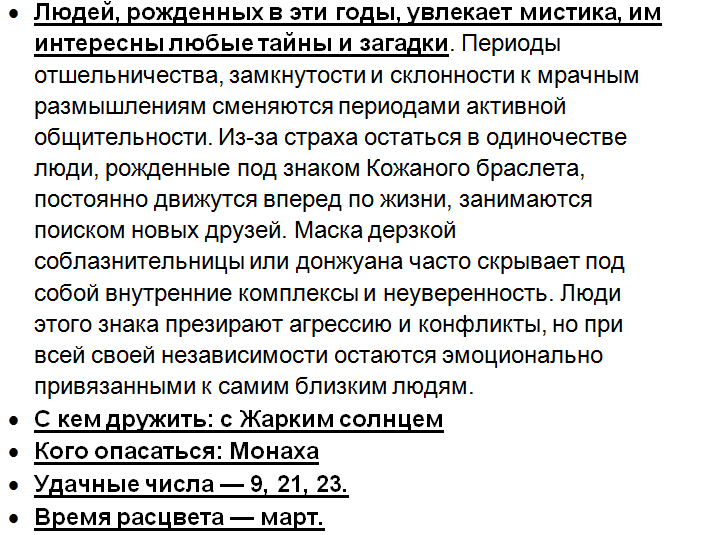 • Людей, рожденных в эти годы, увлекает мистика, им интересны любые тайны и загадки. Периоды отшельничества, замкнутости и склонности к мрачным размышлениям сменяются периодами активной общительности. Из-за страха остаться в одиночестве люди, рожденные под знаком Кожаного браслета, постоянно движутся вперед по жизни, занимаются поиском новых друзей. Маска дерзкой соблазнительницы или донжуана часто скрывает под собой внутренние комплексы и неуверенность. Люди этого знака презирают агрессию и конфликты, но при всей своей независимости остаются эмоционально привязанными к самим близким людям.
• С кем дружить: с Жарким солнцем
• Кого опасаться: Монаха
• Удачные числа — 9, 21, 23.
• Время расцвета — март.